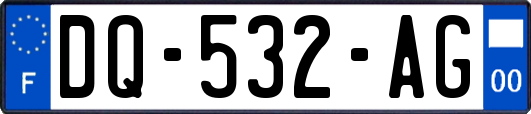 F
DQ-532-AG
00